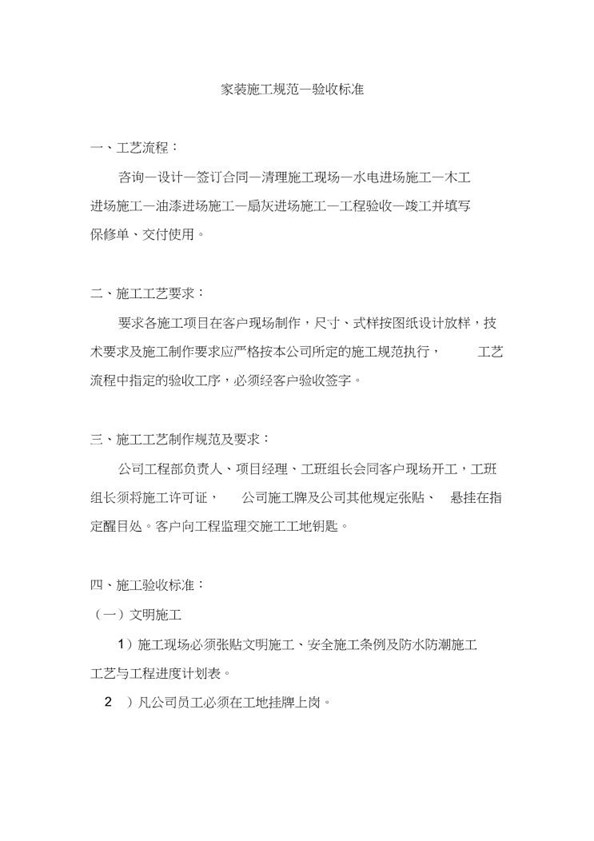 家装施工规范—验收标准

一、工艺流程：

咨询—设计—签订合同—清理施工现场—水电进场施工—木工进场施工—油漆进场施工—扇灰进场施工—工程验收—竣工并填写保修单、交付使用。

二、施工工艺要求：

要求各施工项目在客户现场制作，尺寸、式样按图纸设计放样，技术要求及施工制作要求应严格按本公司所定的施工规范执行， 工艺流程中指定的验收工序，必须经客户验收签字。

三、施工工艺制作规范及要求：

公司工程部负责人、项目经理、工班组长会同客户现场开工，工班组长须将施工许可证， 公司施工牌及公司其他规定张贴、 悬挂在指定醒目处。客户向工程监理交施工工地钥匙。

四、施工验收标准：

（一）文明施工

1）施工现场必须张贴文明施工、安全施工条例及防水防潮施工工艺与工程进度计划表。

2 ）凡公司员工必须在工地挂牌上岗。